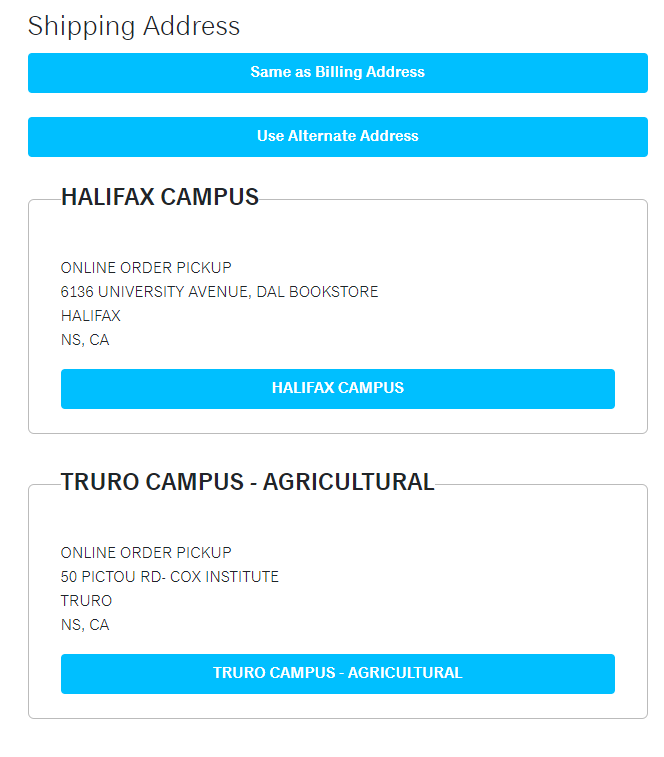 Shipping Address

Same as Billing Address

Use Alternate Address

HALIFAX CAMPUS

ONLINE ORDER PICKUP
6136 UNIVERSITY AVENUE, DAL BOOKSTORE
HALIFAX
NS, CA

HALIFAX CAMPUS

TRURO CAMPUS - AGRICULTURAL

ONLINE ORDER PICKUP
50 PICTOU RD- COX INSTITUTE
TRURO
NS, CA

TRURO CAMPUS - AGRICULTURAL